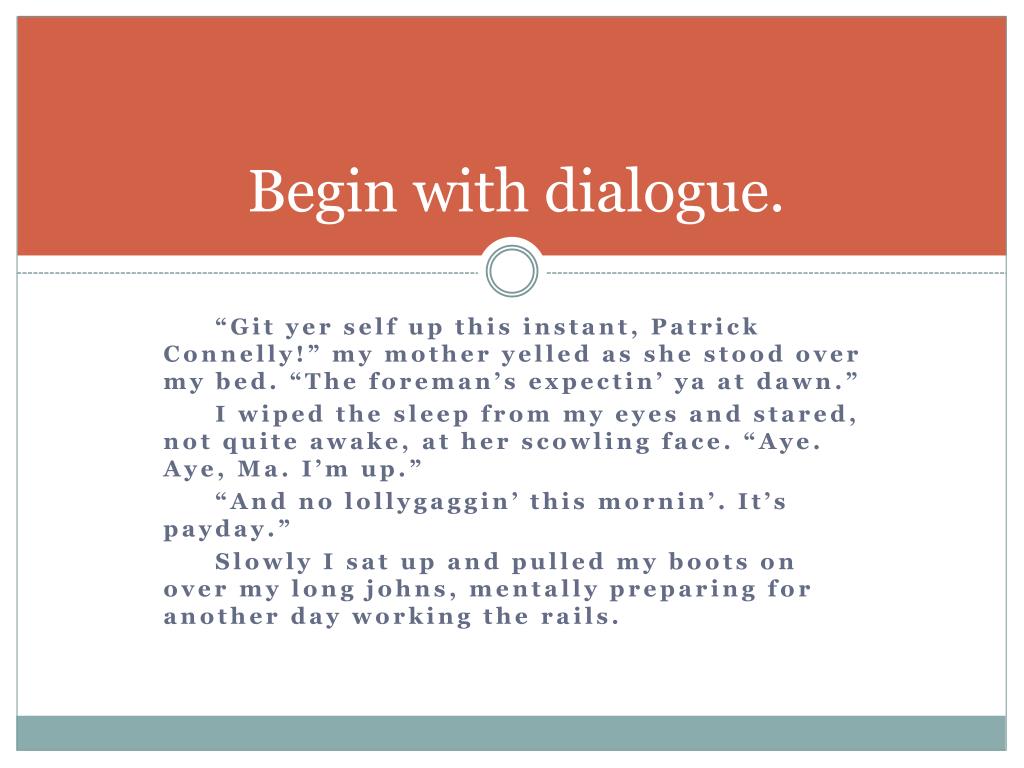 Begin with dialogue.

“Git yer self up this instant, Patrick Connelly!” my mother yelled as she stood over my bed. “The foreman’s expectin’ ya at dawn.”

I wiped the sleep from my eyes and stared, not quite awake, at her scowling face. “Aye. Aye, Ma. I’m up.”

“And no lollygaggin’ this mornin’. It’s payday.”

Slowly I sat up and pulled my boots on over my long johns, mentally preparing for another day working the rails.